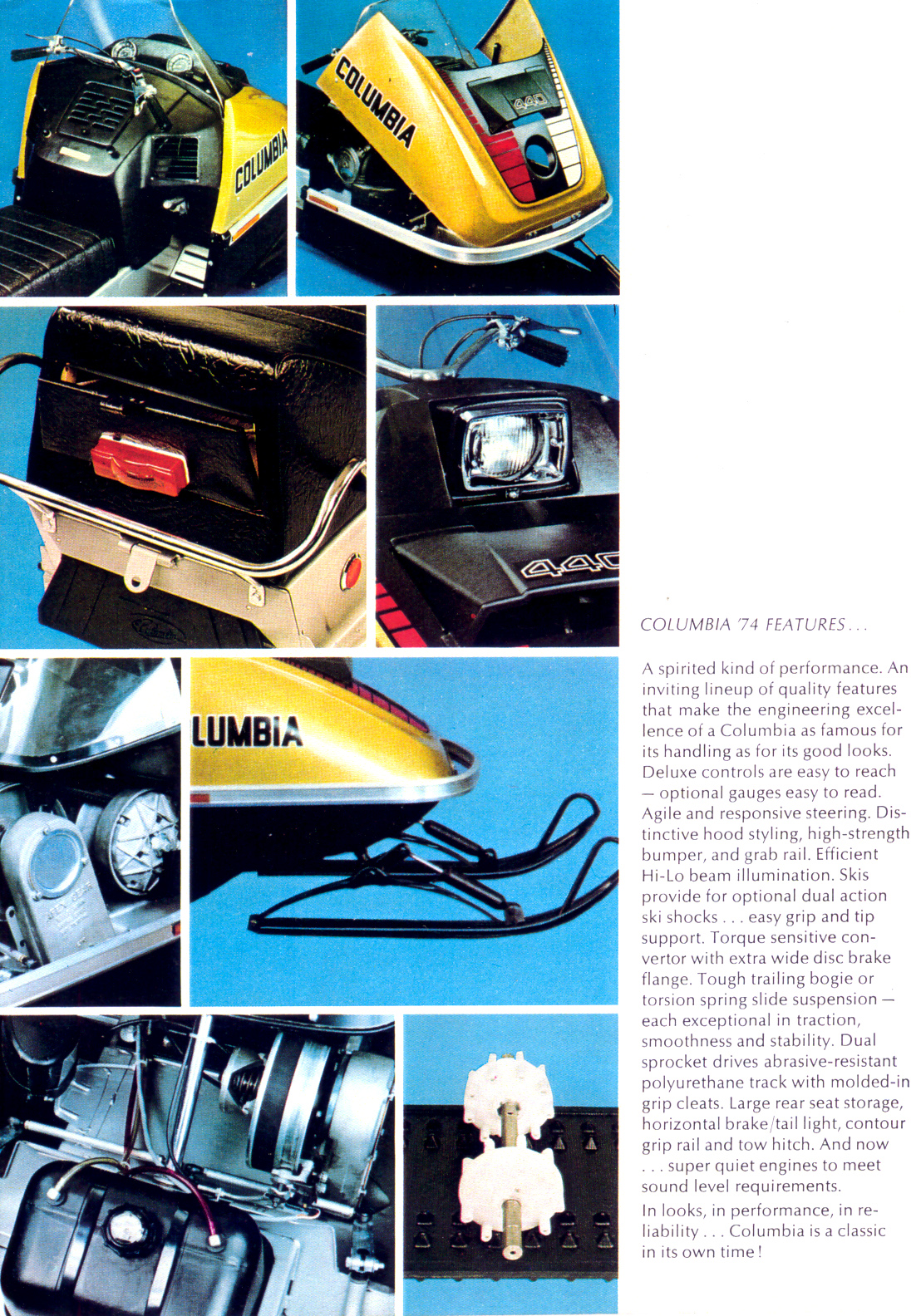 COLUMBIA

COLUMBIA

440

440

LUMBIA

COLUMBIA '74 FEATURES . . .

A spirited kind of performance. An inviting lineup of quality features that make the engineering excellence of a Columbia as famous for its handling as for its good looks. Deluxe controls are easy to reach — optional gauges easy to read. Agile and responsive steering. Distinctive hood styling, high-strength bumper, and grab rail. Efficient Hi-Lo beam illumination. Skis provide for optional dual action ski shocks . . . easy grip and tip support. Torque sensitive convertor with extra wide disc brake flange. Tough trailing bogie or torsion spring slide suspension — each exceptional in traction, smoothness and stability. Dual sprocket drives abrasive-resistant polyurethane track with molded-in grip cleats. Large rear seat storage, horizontal brake/tail light, contour grip rail and tow hitch. And now . . . super quiet engines to meet sound level requirements.

In looks, in performance, in reliability . . . Columbia is a classic in its own time!